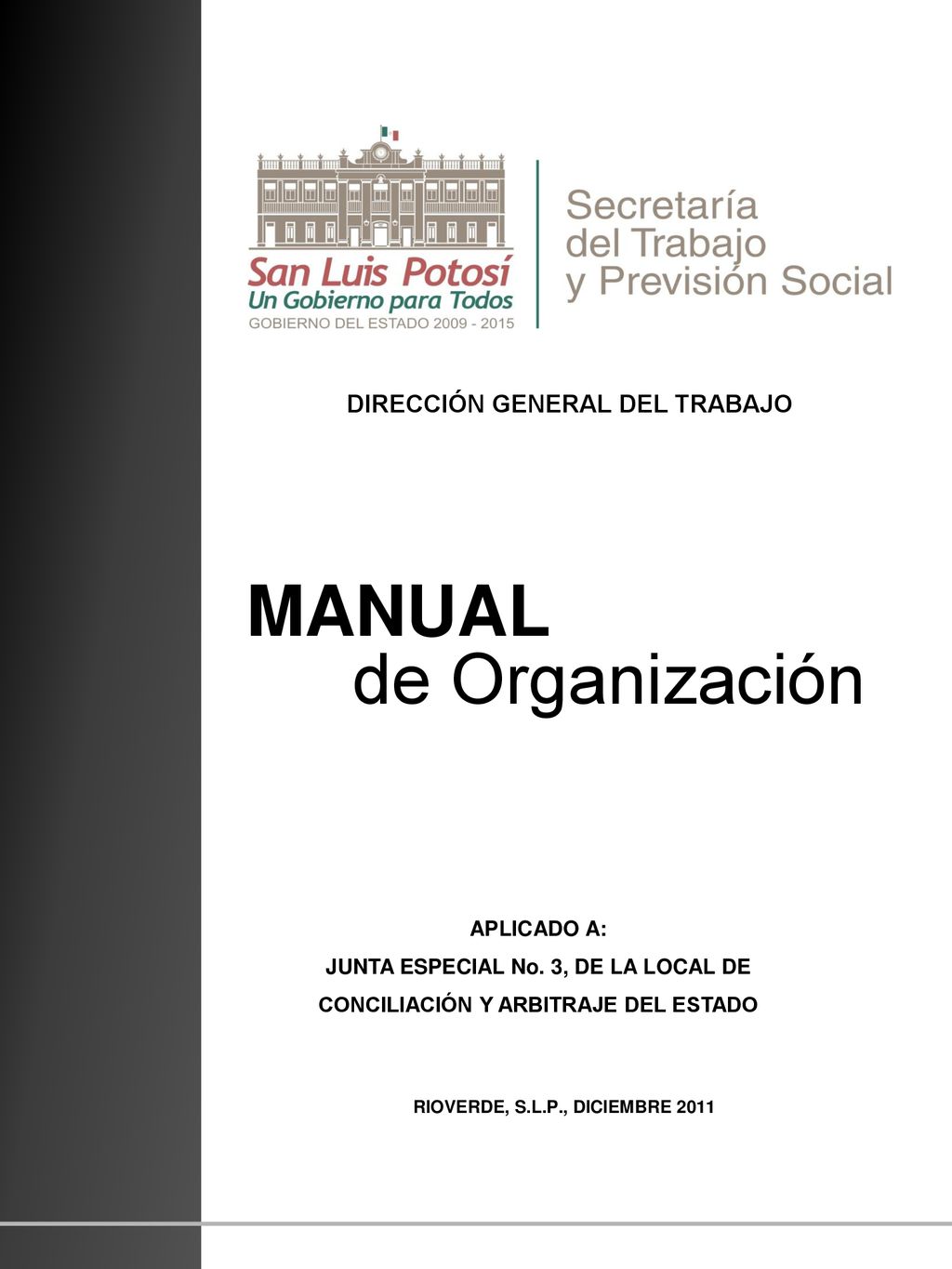 San Luis Potosí
Un Gobierno para Todos
GOBIERNO DEL ESTADO 2009 - 2015

Secretaría
del Trabajo
y Previsión Social

DIRECCIÓN GENERAL DEL TRABAJO

MANUAL
de Organización

APLICADO A:
JUNTA ESPECIAL No. 3, DE LA LOCAL DE CONCILIACIÓN Y ARBITRAJE DEL ESTADO

RIOVERDE, S.L.P., DICIEMBRE 2011